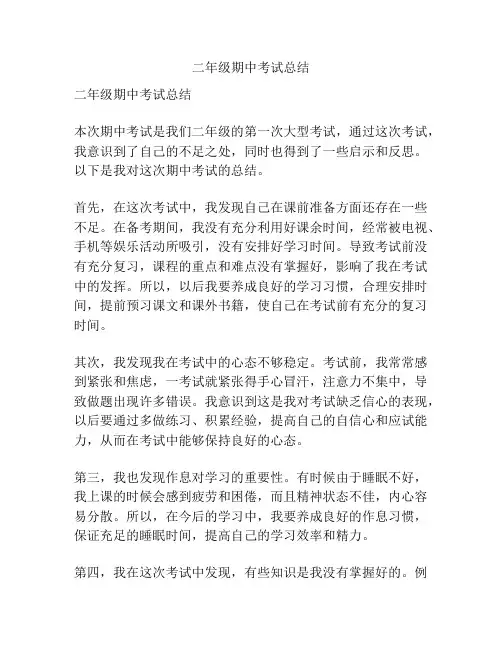 二年级期中考试总结

二年级期中考试总结

本次期中考试是我们二年级的第一次大型考试，通过这次考试，我意识到了自己的不足之处，同时也得到了一些启示和反思。以下是我对这次期中考试的总结。

首先，在这次考试中，我发现自己在课前准备方面还存在一些不足。在备考期间，我没有充分利用好课余时间，经常被电视、手机等娱乐活动所吸引，没有安排好学习时间。导致考试前没有充分复习，课程的重点和难点没有掌握好，影响了我在考试中的发挥。所以，以后我要养成良好的学习习惯，合理安排时间，提前预习课文和课外书籍，使自己在考试前有充分的复习时间。

其次，我发现我在考试中的心态不够稳定。考试前，我常常感到紧张和焦虑，一考试就紧张得手心冒汗，注意力不集中，导致做题出现许多错误。我意识到这是我对考试缺乏信心的表现，以后要通过多做练习、积累经验，提高自己的自信心和应试能力，从而在考试中能够保持良好的心态。

第三，我也发现作息对学习的重要性。有时候由于睡眠不好，我上课的时候会感到疲劳和困倦，而且精神状态不佳，内心容易分散。所以，在今后的学习中，我要养成良好的作息习惯，保证充足的睡眠时间，提高自己的学习效率和精力。

第四，我在这次考试中发现，有些知识是我没有掌握好的。例